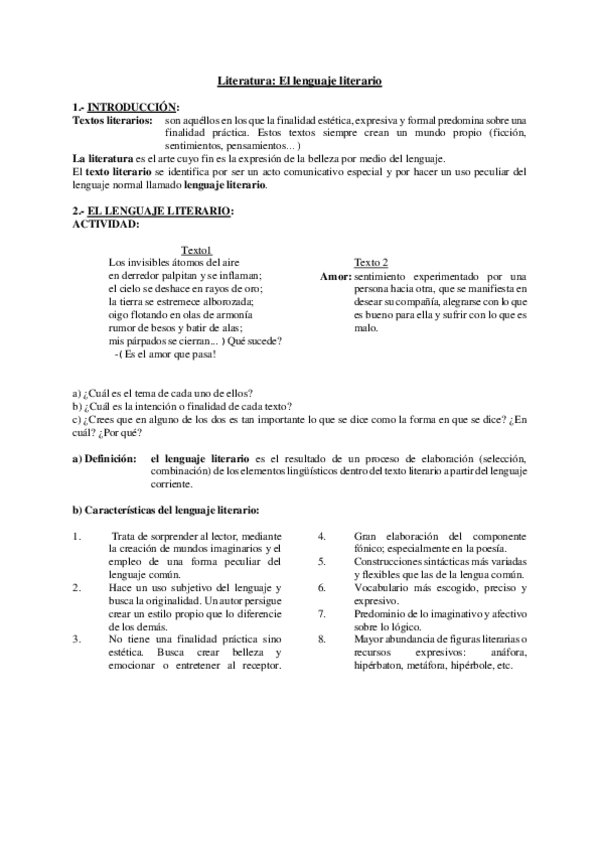 Literatura: El lenguaje literario

1.- INTRODUCCIÓN:
Textos literarios: son aquéllos en los que la finalidad estética, expresiva y formal predomina sobre una finalidad práctica. Estos textos siempre crean un mundo propio (ficción, sentimientos, pensamientos... )

La literatura es el arte cuyo fin es la expresión de la belleza por medio del lenguaje.
El texto literario se identifica por ser un acto comunicativo especial y por hacer un uso peculiar del lenguaje normal llamado lenguaje literario.

2.- EL LENGUAJE LITERARIO:
ACTIVIDAD:

Texto1
Los invisibles átomos del aire
en derredor palpitan y se inflaman;
el cielo se deshace en rayos de oro;
la tierra se estremece alborozada;
oigo flotando en olas de armonía
rumor de besos y batir de alas;
mis párpados se cierran... ) Qué sucede?
-( Es el amor que pasa!

Texto 2
Amor: sentimiento experimentado por una persona hacia otra, que se manifiesta en desear su compañía, alegrarse con lo que es bueno para ella y sufrir con lo que es malo.

a) ¿Cuál es el tema de cada uno de ellos?
b) ¿Cuál es la intención o finalidad de cada texto?
c) ¿Crees que en alguno de los dos es tan importante lo que se dice como la forma en que se dice? ¿En cuál? ¿Por qué?

a) Definición: el lenguaje literario es el resultado de un proceso de elaboración (selección, combinación) de los elementos lingüísticos dentro del texto literario a partir del lenguaje corriente.

b) Características del lenguaje literario:

1. Trata de sorprender al lector, mediante la creación de mundos imaginarios y el empleo de una forma peculiar del lenguaje común.
2. Hace un uso subjetivo del lenguaje y busca la originalidad. Un autor persigue crear un estilo propio que lo diferencie de los demás.
3. No tiene una finalidad práctica sino estética. Busca crear belleza y emocionar o entretener al receptor.
4. Gran elaboración del componente fónico; especialmente en la poesía.
5. Construcciones sintácticas más variadas y flexibles que las de la lengua común.
6. Vocabulario más escogido, preciso y expresivo.
7. Predominio de lo imaginativo y afectivo sobre lo lógico.
8. Mayor abundancia de figuras literarias o recursos expresivos: anáfora, hipérbaton, metáfora, hipérbole, etc.